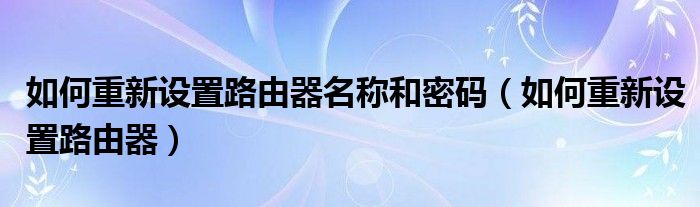 如何重新设置路由器名称和密码（如何重新设置路由器）